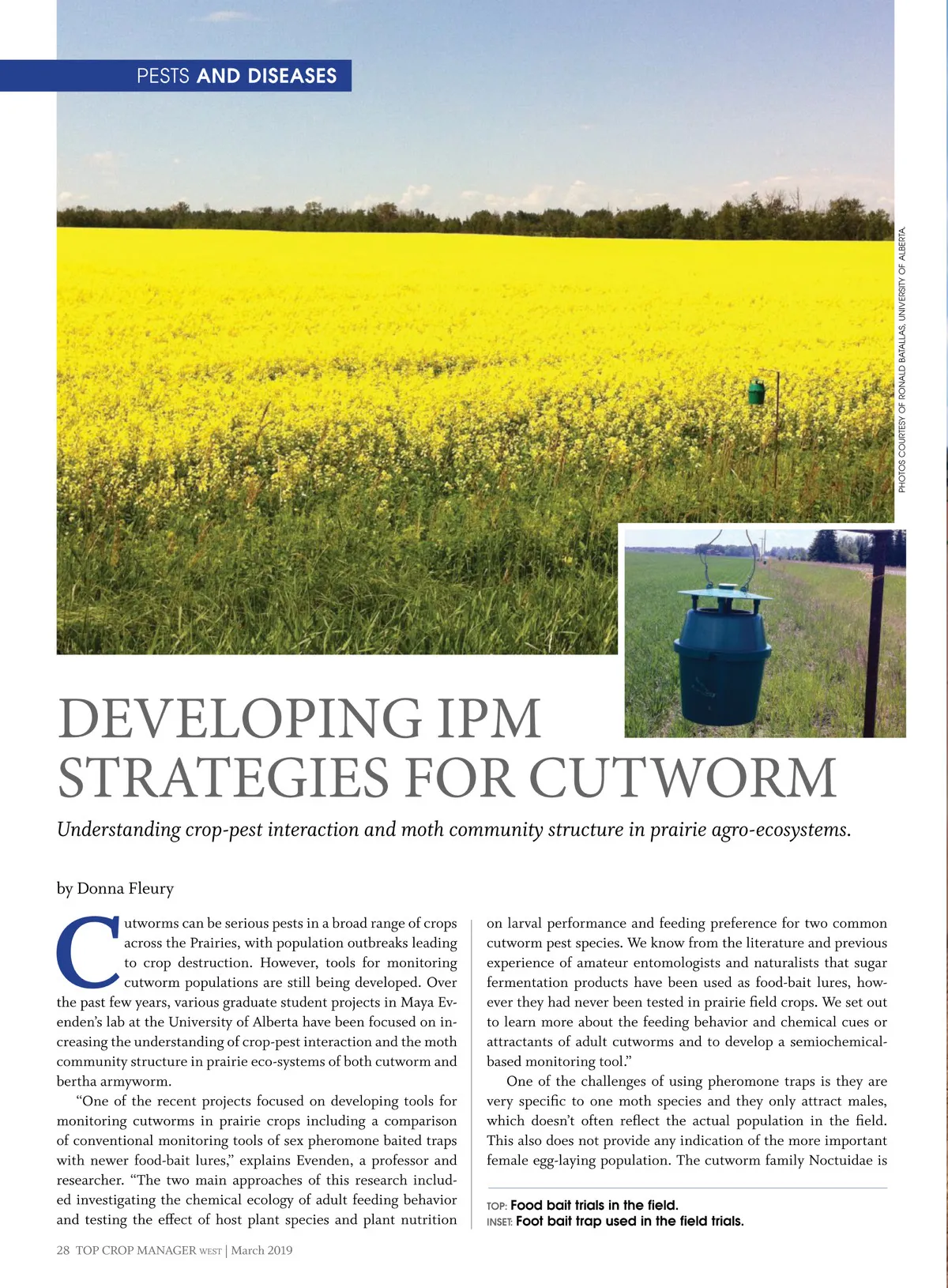 PESTS AND DISEASES

PHOTOS COURTESY OF RONALD BATALLAS, UNIVERSITY OF ALBERTA.

DEVELOPING IPM STRATEGIES FOR CUTWORM

Understanding crop-pest interaction and moth community structure in prairie agro-ecosystems.

by Donna Fleury

Cutworms can be serious pests in a broad range of crops across the Prairies, with population outbreaks leading to crop destruction. However, tools for monitoring cutworm populations are still being developed. Over the past few years, various graduate student projects in Maya Evenden's lab at the University of Alberta have been focused on increasing the understanding of crop-pest interaction and the moth community structure in prairie eco-systems of both cutworm and bertha armyworm.

"One of the recent projects focused on developing tools for monitoring cutworms in prairie crops including a comparison of conventional monitoring tools of sex pheromone baited traps with newer food-bait lures," explains Evenden, a professor and researcher. "The two main approaches of this research included investigating the chemical ecology of adult feeding behavior and testing the effect of host plant species and plant nutrition on larval performance and feeding preference for two common cutworm pest species. We know from the literature and previous experience of amateur entomologists and naturalists that sugar fermentation products have been used as food-bait lures, however they had never been tested in prairie field crops. We set out to learn more about the feeding behavior and chemical cues or attractants of adult cutworms and to develop a semiochemical-based monitoring tool."

One of the challenges of using pheromone traps is they are very specific to one moth species and they only attract males, which doesn't often reflect the actual population in the field. This also does not provide any indication of the more important female egg-laying population. The cutworm family Noctuidae is

TOP: Food bait trials in the field.
INSET: Foot bait trap used in the field trials.

28 TOP CROP MANAGER WEST | March 2019